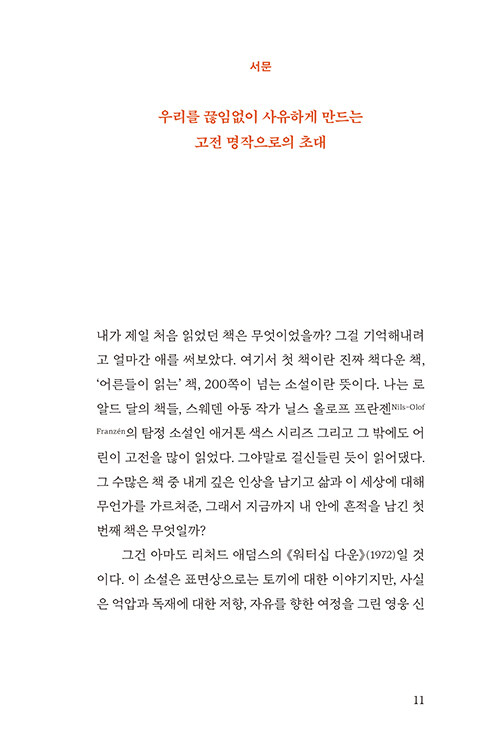 서문

우리를 끊임없이 사유하게 만드는
고전 명작으로의 초대

내가 제일 처음 읽었던 책은 무엇이었을까? 그걸 기억해내려고 얼마간 애를 써보았다. 여기서 첫 책이란 진짜 책다운 책, '어른들이 읽는' 책, 200쪽이 넘는 소설이란 뜻이다. 나는 로알드 달의 책들, 스웨덴 아동 작가 닐스 올로프 프란젠Nils-Olof Franzén의 탐정 소설인 애거톤 색스 시리즈 그리고 그 밖에도 어린이 고전을 많이 읽었다. 그야말로 걸신들린 듯이 읽어댔다. 그 수많은 책 중 내게 깊은 인상을 남기고 삶과 이 세상에 대해 무언가를 가르쳐준, 그래서 지금까지 내 안에 흔적을 남긴 첫 번째 책은 무엇일까?

그건 아마도 리처드 애덤스의 《워터십 다운》(1972)일 것이다. 이 소설은 표면상으로는 토끼에 대한 이야기지만, 사실은 억압과 독재에 대한 저항, 자유를 향한 여정을 그린 영웅 신

11